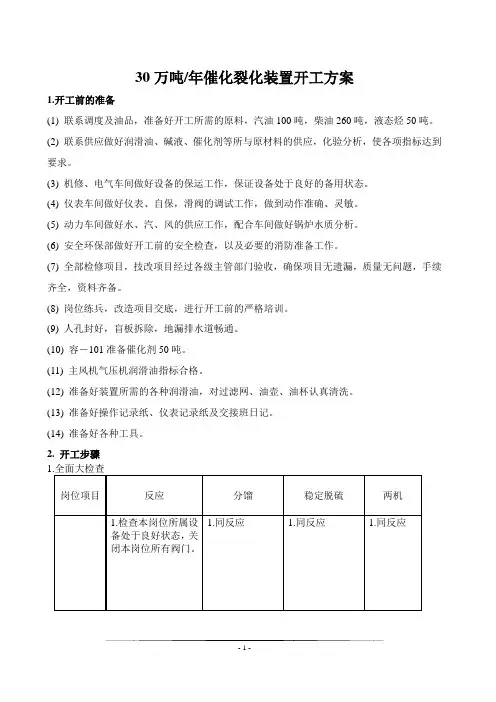 30 万吨/年催化裂化装置开工方案

1.开工前的准备

(1) 联系调度及油品，准备好开工所需的原料，汽油 100 吨，柴油 260 吨，液态烃 50 吨。

(2) 联系供应做好润滑油、碱液、催化剂等所与原材料的供应，化验分析，使各项指标达到要求。

(3) 机修、电气车间做好设备的保运工作，保证设备处于良好的备用状态。

(4) 仪表车间做好仪表、自保，滑阀的调试工作，做到动作准确、灵敏。

(5) 动力车间做好水、汽、风的供应工作，配合车间做好锅炉水质分析。

(6) 安全环保部做好开工前的安全检查，以及必要的消防准备工作。

(7) 全部检修项目，技改项目经过各级主管部门验收，确保项目无遗漏，质量无问题，手续齐全，资料齐备。

(8) 岗位练兵，改造项目交底，进行开工前的严格培训。

(9) 人孔封好，盲板拆除，地漏排水道畅通。

(10) 容－101 准备催化剂 50 吨。

(11) 主风机气压机润滑油指标合格。

(12) 准备好装置所需的各种润滑油，对过滤网、油壶、油杯认真清洗。

(13) 准备好操作记录纸、仪表记录纸及交接班日记。

(14) 准备好各种工具。

2. 开工步骤

1.全面大检查

| 岗位项目 | 反应 | 分馏 | 稳定脱硫 | 两机 |
|---|---|---|---|---|
| | 1.检查本岗位所属设备处于良好状态，关闭本岗位所有阀门。 | 1.同反应 | 1.同反应 | 1.同反应 |

- 1 -